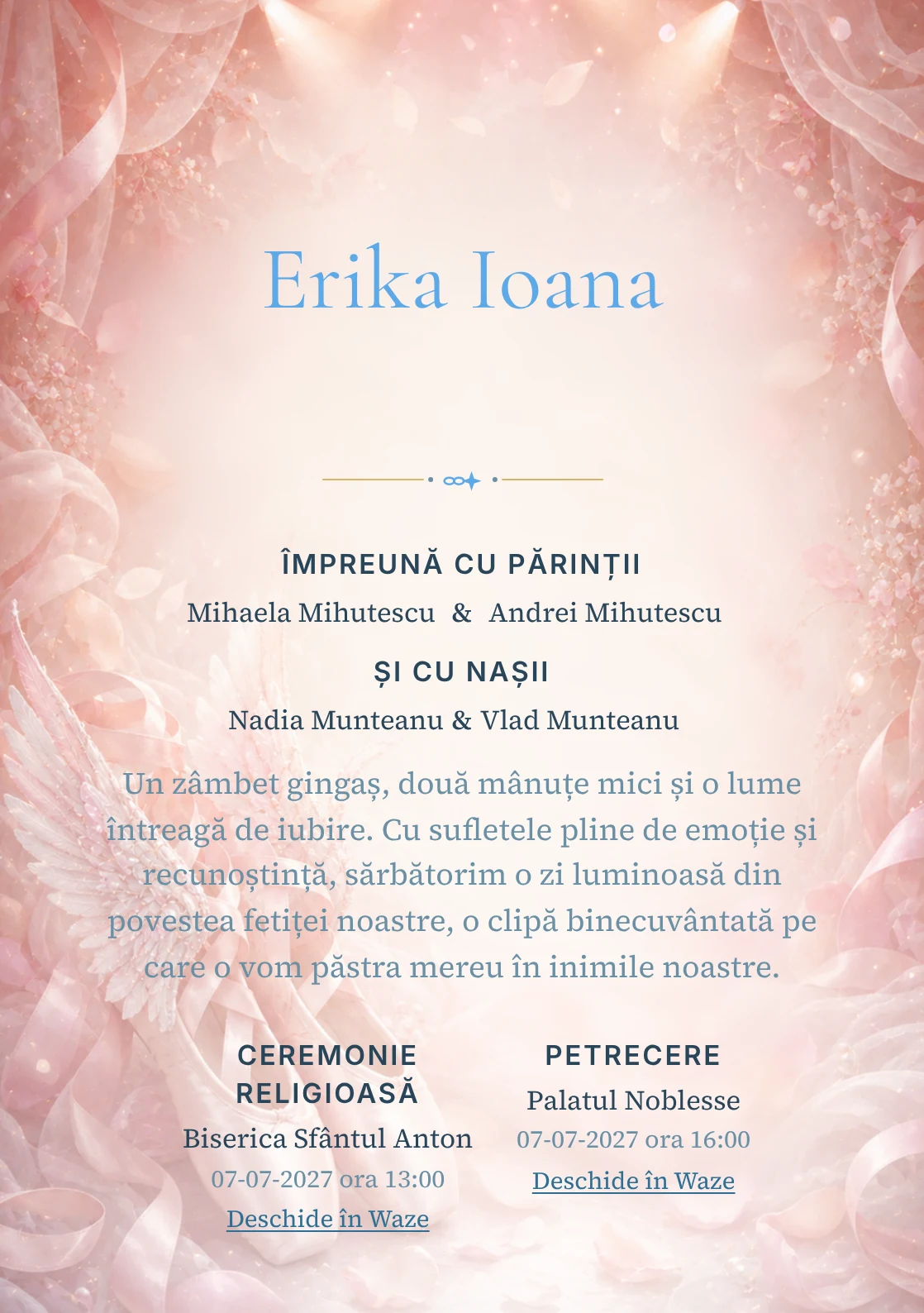 Erika Ioana

ÎMPREUNĂ CU PĂRINȚII

Mihaela Mihutescu & Andrei Mihutescu

ȘI CU NAȘII

Nadia Munteanu & Vlad Munteanu

Un zâmbet gingaș, două mânuțe mici și o lume întreagă de iubire. Cu sufletele pline de emoție și recunoștință, sărbătorim o zi luminoasă din povestea fetiței noastre, o clipă binecuvântată pe care o vom păstra mereu în inimile noastre.

CEREMONIE RELIGIOASĂ

Biserica Sfântul Anton

07-07-2027 ora 13:00

Deschide în Waze

PETRECERE

Palatul Noblesse

07-07-2027 ora 16:00

Deschide în Waze